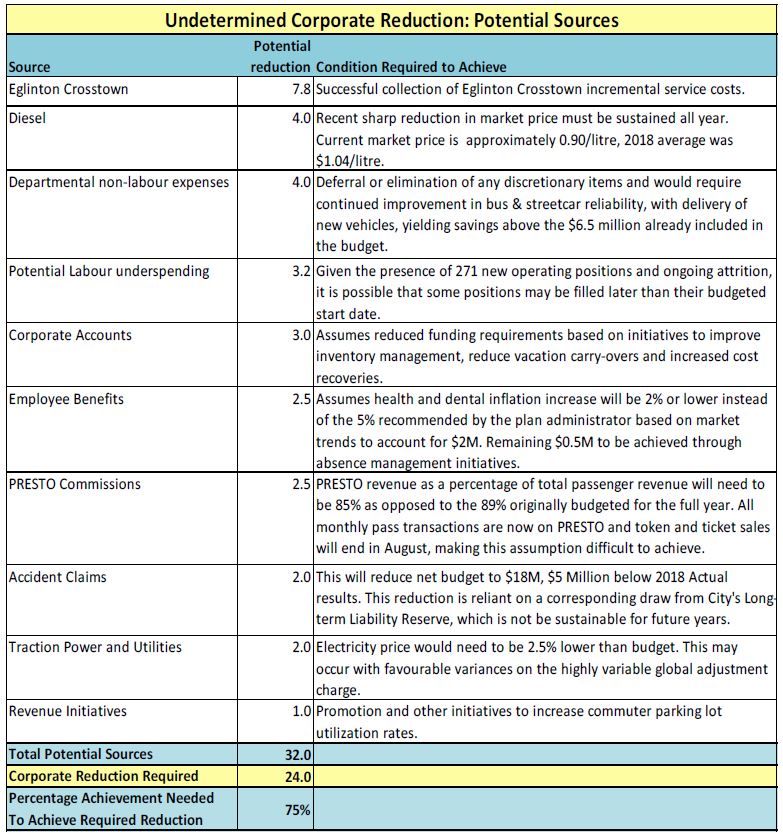 Undetermined Corporate Reduction: Potential Sources

| Source | Potential reduction | Condition Required to Achieve |
|---|---|---|
| Eglinton Crosstown | 7.8 | Successful collection of Eglinton Crosstown incremental service costs. |
| Diesel | 4.0 | Recent sharp reduction in market price must be sustained all year. Current market price is approximately 0.90/litre, 2018 average was \$1.04/litre. |
| Departmental non-labour expenses | 4.0 | Deferral or elimination of any discretionary items and would require continued improvement in bus & streetcar reliability, with delivery of new vehicles, yielding savings above the \$6.5 million already included in the budget. |
| Potential Labour underspending | 3.2 | Given the presence of 271 new operating positions and ongoing attrition, it is possible that some positions may be filled later than their budgeted start date. |
| Corporate Accounts | 3.0 | Assumes reduced funding requirements based on initiatives to improve inventory management, reduce vacation carry-overs and increased cost recoveries. |
| Employee Benefits | 2.5 | Assumes health and dental inflation increase will be 2% or lower instead of the 5% recommended by the plan administrator based on market trends to account for \$2M. Remaining \$0.5M to be achieved through absence management initiatives. |
| PRESTO Commissions | 2.5 | PRESTO revenue as a percentage of total passenger revenue will need to be 85% as opposed to the 89% originally budgeted for the full year. All monthly pass transactions are now on PRESTO and token and ticket sales will end in August, making this assumption difficult to achieve. |
| Accident Claims | 2.0 | This will reduce net budget to \$18M, \$5 Million below 2018 Actual results. This reduction is reliant on a corresponding draw from City's Long-term Liability Reserve, which is not be sustainable for future years. |
| Traction Power and Utilities | 2.0 | Electricity price would need to be 2.5% lower than budget. This may occur with favourable variances on the highly variable global adjustment charge. |
| Revenue Initiatives | 1.0 | Promotion and other initiatives to increase commuter parking lot utilization rates. |
| Total Potential Sources | 32.0 | |
| Corporate Reduction Required | 24.0 | |
| Percentage Achievement Needed To Achieve Required Reduction | 75% | |